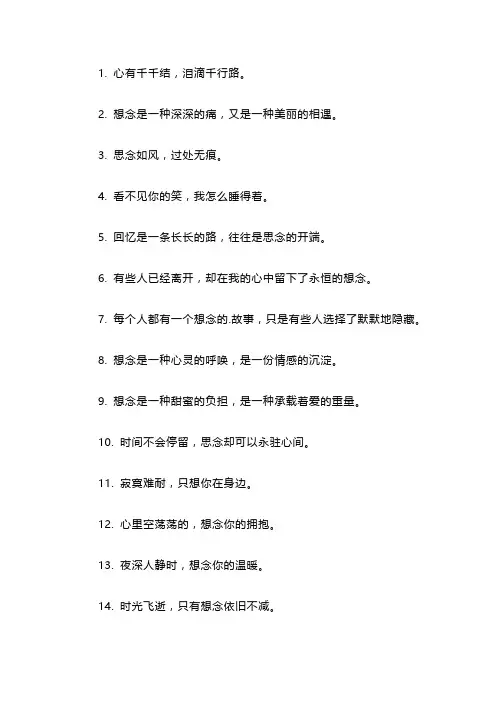 1. 心有千千结，泪滴千行路。

2. 想念是一种深深的痛，又是一种美丽的相遇。

3. 思念如风，过处无痕。

4. 看不见你的笑，我怎么睡得着。

5. 回忆是一条长长的路，往往是思念的开端。

6. 有些人已经离开，却在我的心中留下了永恒的想念。

7. 每个人都有一个想念的.故事，只是有些人选择了默默地隐藏。

8. 想念是一种心灵的呼唤，是一份情感的沉淀。

9. 想念是一种甜蜜的负担，是一种承载着爱的重量。

10. 时间不会停留，思念却可以永驻心间。

11. 寂寞难耐，只想你在身边。

12. 心里空荡荡的，想念你的拥抱。

13. 夜深人静时，想念你的温暖。

14. 时光飞逝，只有想念依旧不减。